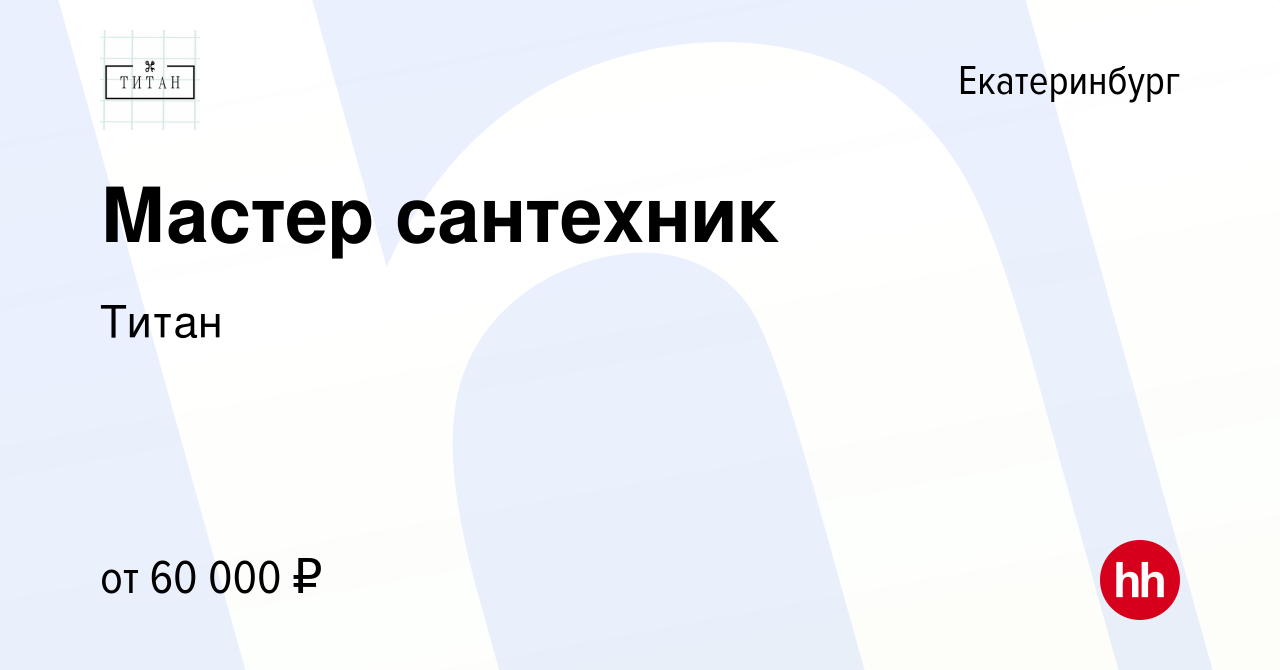 ТИТАН

Екатеринбург

Мастер сантехник

Титан

от 60 000 ₽

hh